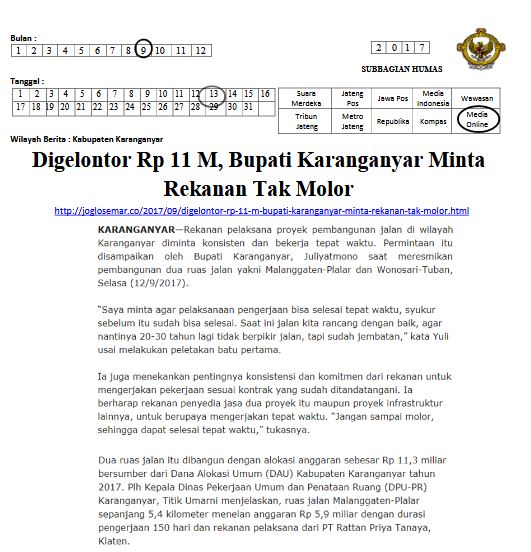 Bulan :

| 1 | 2 | 3 | 4 | 5 | 6 | 7 | 8 | 9 | 10 | 11 | 12 |
|---|---|---|---|---|---|---|---|---|---|---|---|

| 2 | 0 | 1 | 7 |
|---|---|---|---|

SUBBAGIAN HUMAS

Tanggal :

| 1 | 2 | 3 | 4 | 5 | 6 | 7 | 8 | 9 | 10 | 11 | 12 | 13 | 14 | 15 | 16 |
|---|---|---|---|---|---|---|---|---|---|---|---|---|---|---|---|
| 17 | 18 | 19 | 20 | 21 | 22 | 23 | 24 | 25 | 26 | 27 | 28 | 29 | 30 | 31 | |

| Suara Merdeka | Jateng Pos | Jawa Pos | Media Indonesia | Wawasan |
|---|---|---|---|---|
| Tribun Jateng | Metro Jateng | Republika | Kompas | Media Online |

Wilayah Berita : Kabupaten Karanganyar

Digelontor Rp 11 M, Bupati Karanganyar Minta Rekanan Tak Molor

http://joglosemar.co/2017/09/digelontor-rp-11-m-bupati-karanganyar-minta-rekanan-tak-molor.html

KARANGANYAR—Rekanan pelaksana proyek pembangunan jalan di wilayah Karanganyar diminta konsisten dan bekerja tepat waktu. Permintaan itu disampaikan oleh Bupati Karanganyar, Juliyatmono saat meresmikan pembangunan dua ruas jalan yakni Malanggaten-Plalar dan Wonosari-Tuban, Selasa (12/9/2017).

"Saya minta agar pelaksanaan pengerjaan bisa selesai tepat waktu, syukur sebelum itu sudah bisa selesai. Saat ini jalan kita rancang dengan baik, agar nantinya 20-30 tahun lagi tidak berpikir jalan, tapi sudah jembatan," kata Yuli usai melakukan peletakan batu pertama.

Ia juga menekankan pentingnya konsistensi dan komitmen dari rekanan untuk mengerjakan pekerjaan sesuai kontrak yang sudah ditandatangani. Ia berharap rekanan penyedia jasa dua proyek itu maupun proyek infrastruktur lainnya, untuk berupaya mengerjakan tepat waktu. "Jangan sampai molor, sehingga dapat selesai tepat waktu," tukasnya.

Dua ruas jalan itu dibangun dengan alokasi anggaran sebesar Rp 11,3 miliar bersumber dari Dana Alokasi Umum (DAU) Kabupaten Karanganyar tahun 2017. Plh Kepala Dinas Pekerjaan Umum dan Penataan Ruang (DPU-PR) Karanganyar, Titik Umarni menjelaskan, ruas jalan Malanggaten-Plalar sepanjang 5,4 kilometer menelan anggaran Rp 5,9 miliar dengan durasi pengerjaan 150 hari dan rekanan pelaksana dari PT Rattan Priya Tanaya, Klaten.